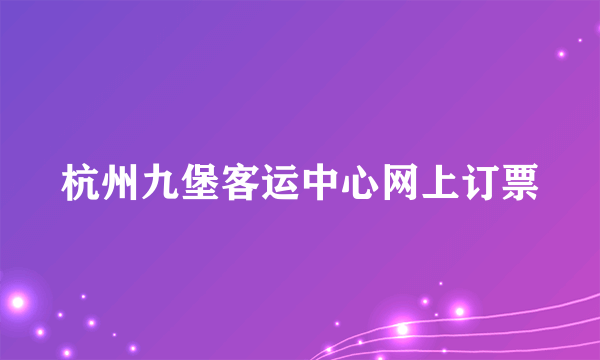 杭州九堡客运中心网上订票